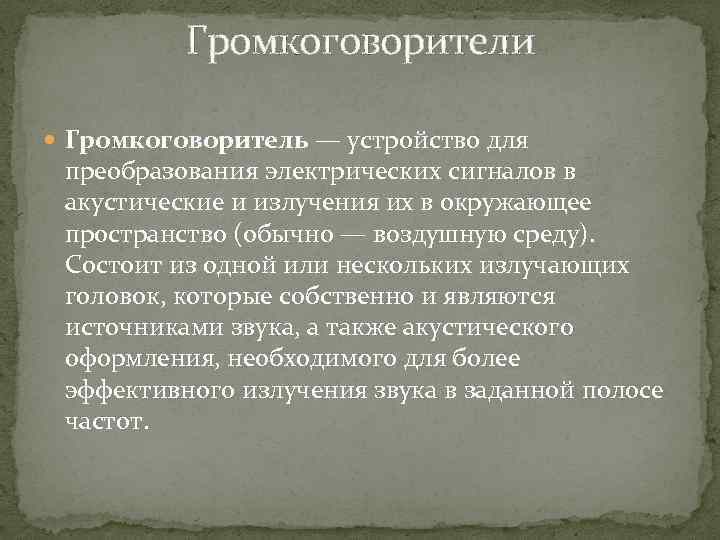 Громкоговорители

Громкоговоритель — устройство для преобразования электрических сигналов в акустические и излучения их в окружающее пространство (обычно — воздушную среду). Состоит из одной или нескольких излучающих головок, которые собственно и являются источниками звука, а также акустического оформления, необходимого для более эффективного излучения звука в заданной полосе частот.